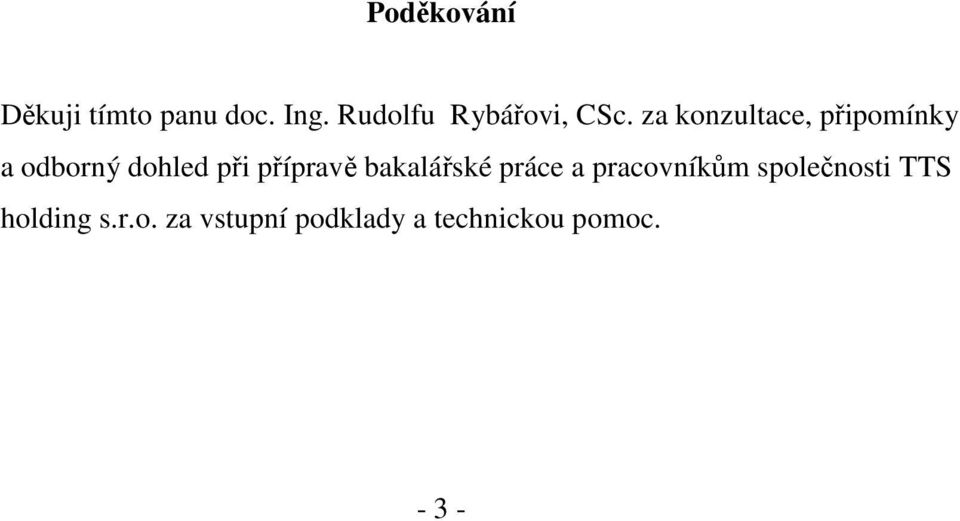 Poděkování

Děkuji tímto panu doc. Ing. Rudolfu Rybářovi, CSc. za konzultace, připomínky a odborný dohled při přípravě bakalářské práce a pracovníkům společnosti TTS holding s.r.o. za vstupní podklady a technickou pomoc.

- 3 -